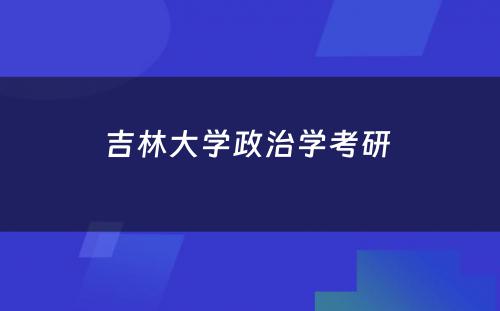 吉林大学政治学考研